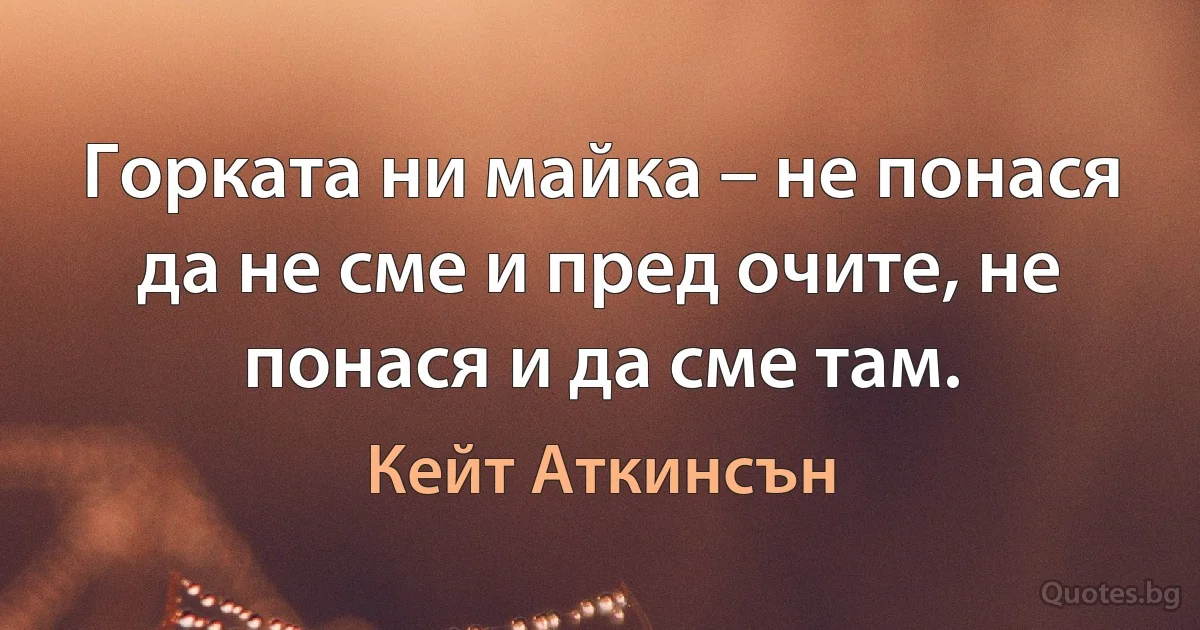 Горката ни майка – не понася да не сме и пред очите, не понася и да сме там.

Кейт Аткинсън

Quotes.bg